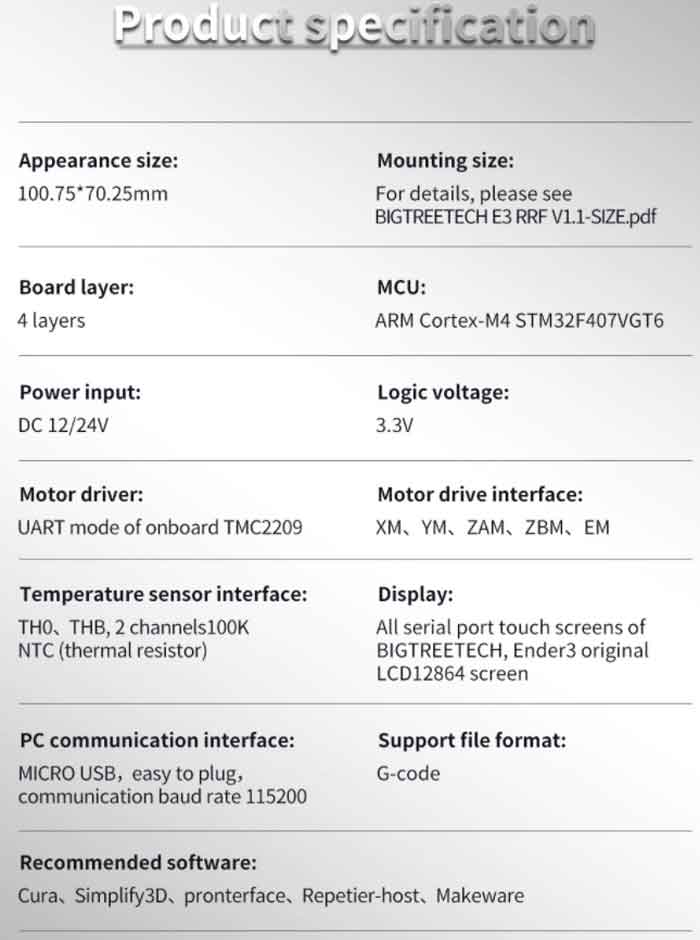 Product specification

Appearance size:
100.75*70.25mm

Mounting size:
For details, please see BIGTREETECH E3 RRF V1.1-SIZE.pdf

Board layer:
4 layers

MCU:
ARM Cortex-M4 STM32F407VGT6

Power input:
DC 12/24V

Logic voltage:
3.3V

Motor driver:
UART mode of onboard TMC2209

Motor drive interface:
XM、YM、ZAM、ZBM、EM

Temperature sensor interface:
TH0、THB, 2 channels100K NTC (thermal resistor)

Display:
All serial port touch screens of BIGTREETECH, Ender3 original LCD12864 screen

PC communication interface:
MICRO USB，easy to plug, communication baud rate 115200

Support file format:
G-code

Recommended software:
Cura、Simplify3D、pronterface、Repetier-host、Makeware